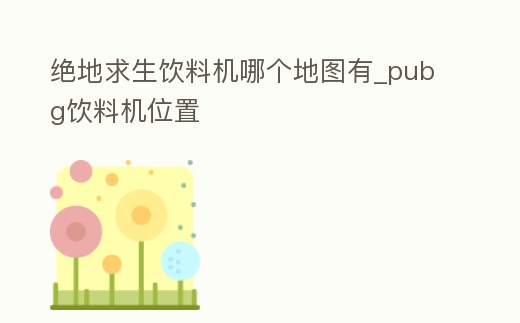 绝地求生饮料机哪个地图有_pubg饮料机位置